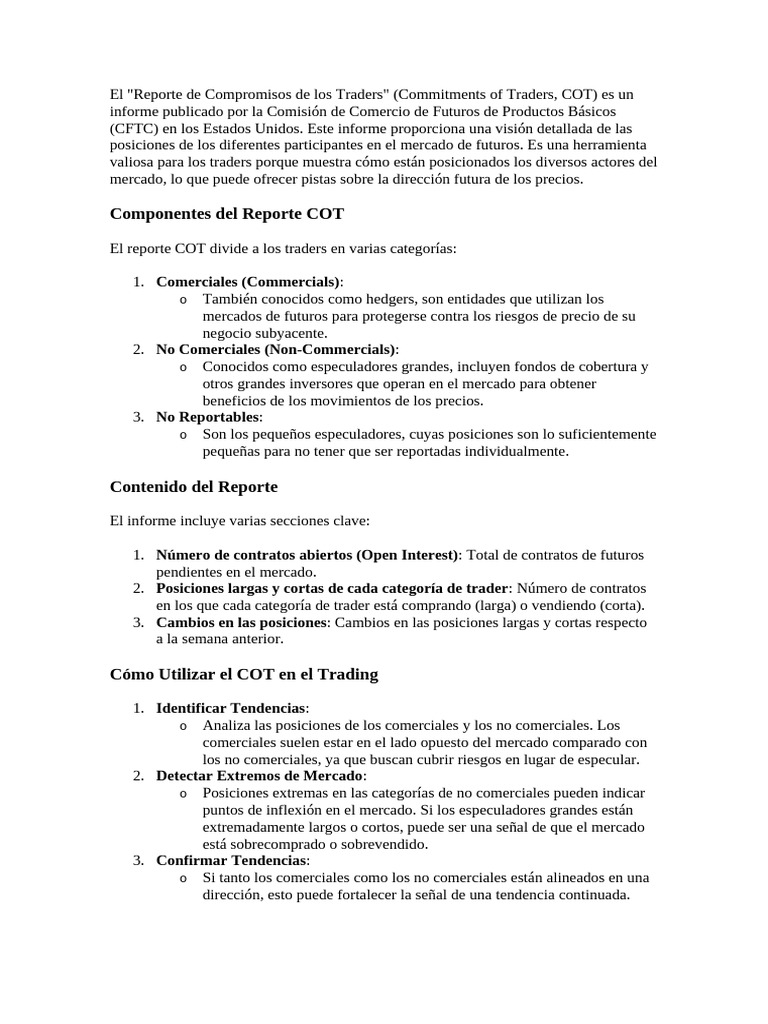 El "Reporte de Compromisos de los Traders" (Commitments of Traders, COT) es un informe publicado por la Comisión de Comercio de Futuros de Productos Básicos (CFTC) en los Estados Unidos. Este informe proporciona una visión detallada de las posiciones de los diferentes participantes en el mercado de futuros. Es una herramienta valiosa para los traders porque muestra cómo están posicionados los diversos actores del mercado, lo que puede ofrecer pistas sobre la dirección futura de los precios.

Componentes del Reporte COT

El reporte COT divide a los traders en varias categorías:

1. Comerciales (Commercials):
   o También conocidos como hedgers, son entidades que utilizan los mercados de futuros para protegerse contra los riesgos de precio de su negocio subyacente.
2. No Comerciales (Non-Commercials):
   o Conocidos como especuladores grandes, incluyen fondos de cobertura y otros grandes inversores que operan en el mercado para obtener beneficios de los movimientos de los precios.
3. No Reportables:
   o Son los pequeños especuladores, cuyas posiciones son lo suficientemente pequeñas para no tener que ser reportadas individualmente.

Contenido del Reporte

El informe incluye varias secciones clave:

1. Número de contratos abiertos (Open Interest): Total de contratos de futuros pendientes en el mercado.
2. Posiciones largas y cortas de cada categoría de trader: Número de contratos en los que cada categoría de trader está comprando (larga) o vendiendo (corta).
3. Cambios en las posiciones: Cambios en las posiciones largas y cortas respecto a la semana anterior.

Cómo Utilizar el COT en el Trading

1. Identificar Tendencias:
   o Analiza las posiciones de los comerciales y los no comerciales. Los comerciales suelen estar en el lado opuesto del mercado comparado con los no comerciales, ya que buscan cubrir riesgos en lugar de especular.
2. Detectar Extremos de Mercado:
   o Posiciones extremas en las categorías de no comerciales pueden indicar puntos de inflexión en el mercado. Si los especuladores grandes están extremadamente largos o cortos, puede ser una señal de que el mercado está sobrecomprado o sobrevendido.
3. Confirmar Tendencias:
   o Si tanto los comerciales como los no comerciales están alineados en una dirección, esto puede fortalecer la señal de una tendencia continuada.